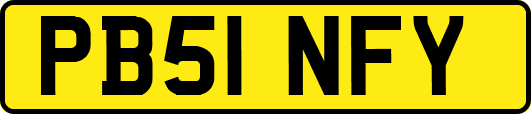 PB51 NFY